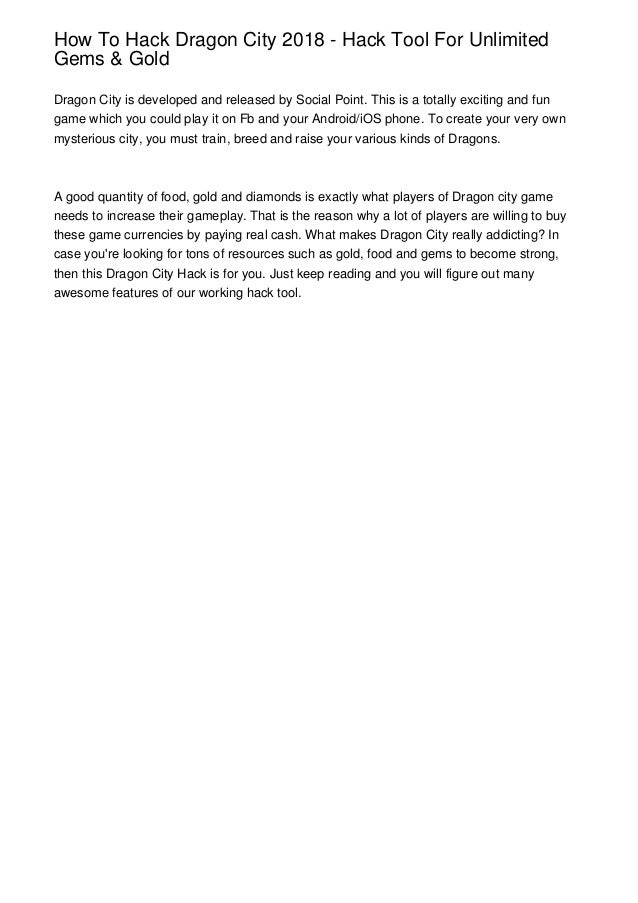 How To Hack Dragon City 2018 - Hack Tool For Unlimited Gems & Gold

Dragon City is developed and released by Social Point. This is a totally exciting and fun game which you could play it on Fb and your Android/iOS phone. To create your very own mysterious city, you must train, breed and raise your various kinds of Dragons.

A good quantity of food, gold and diamonds is exactly what players of Dragon city game needs to increase their gameplay. That is the reason why a lot of players are willing to buy these game currencies by paying real cash. What makes Dragon City really addicting? In case you're looking for tons of resources such as gold, food and gems to become strong, then this Dragon City Hack is for you. Just keep reading and you will figure out many awesome features of our working hack tool.